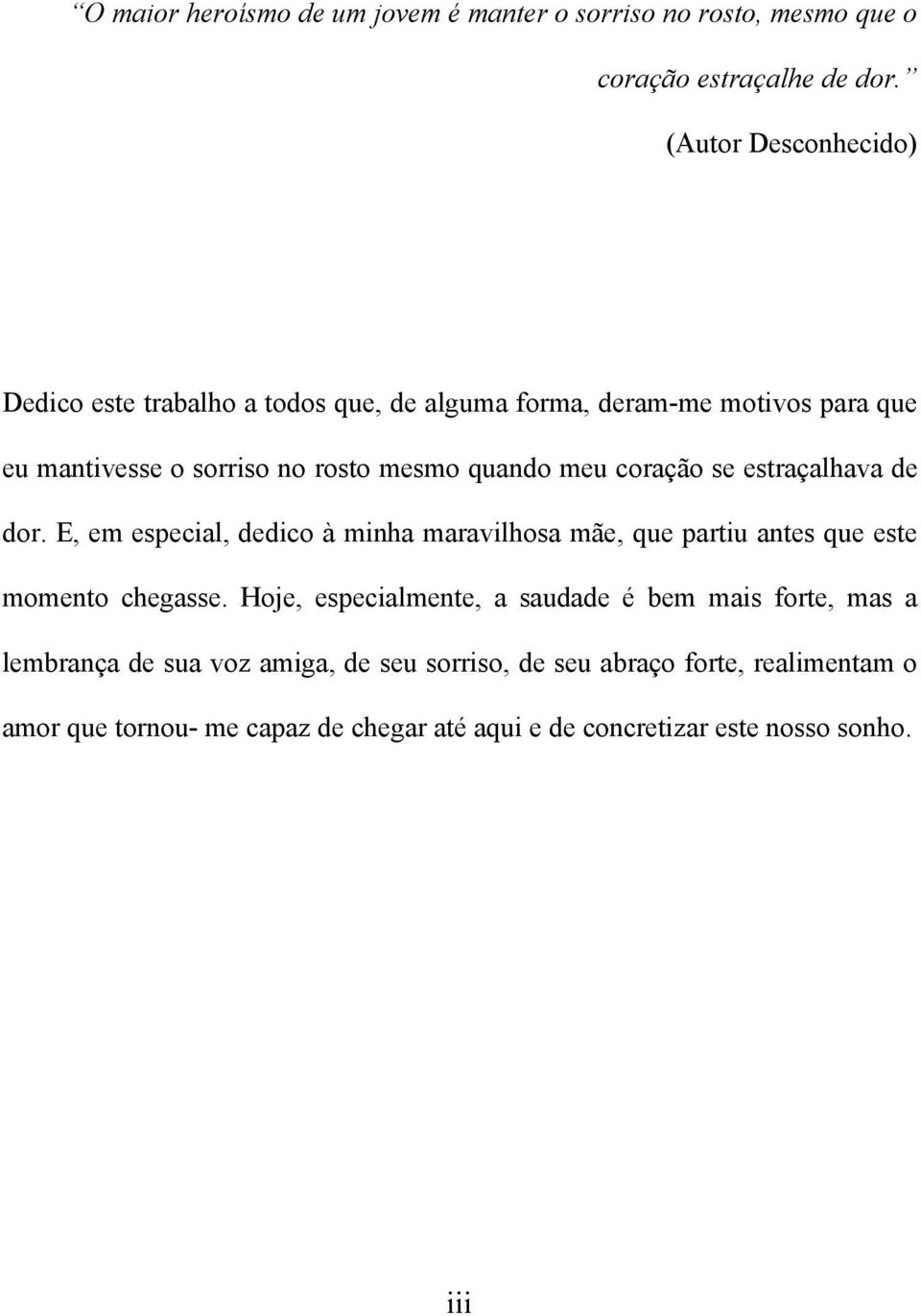 “O maior heroísmo de um jovem é manter o sorriso no rosto, mesmo que o coração estraçalhe de dor.”

(Autor Desconhecido)

Dedico este trabalho a todos que, de alguma forma, deram-me motivos para que eu mantivesse o sorriso no rosto mesmo quando meu coração se estraçalhava de dor. E, em especial, dedico à minha maravilhosa mãe, que partiu antes que este momento chegasse. Hoje, especialmente, a saudade é bem mais forte, mas a lembrança de sua voz amiga, de seu sorriso, de seu abraço forte, realimentam o amor que tornou- me capaz de chegar até aqui e de concretizar este nosso sonho.

iii